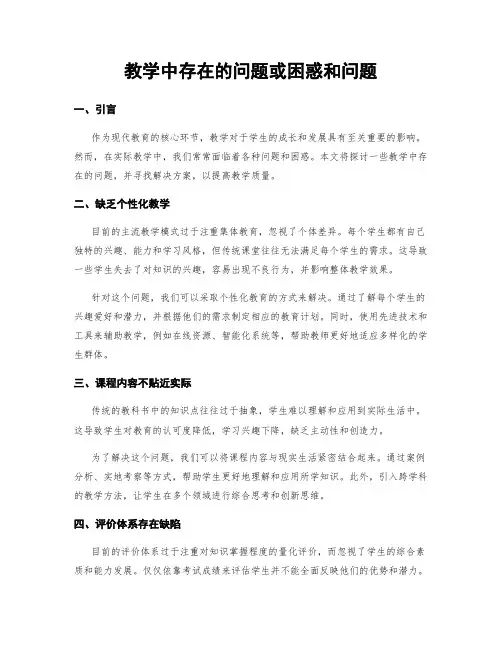 教学中存在的问题或困惑和问题

一、引言

作为现代教育的核心环节，教学对于学生的成长和发展具有至关重要的影响。然而，在实际教学中，我们常常面临着各种问题和困惑。本文将探讨一些教学中存在的问题，并寻找解决方案，以提高教学质量。

二、缺乏个性化教学

目前的主流教学模式过于注重集体教育，忽视了个体差异。每个学生都有自己独特的兴趣、能力和学习风格，但传统课堂往往无法满足每个学生的需求。这导致一些学生失去了对知识的兴趣，容易出现不良行为，并影响整体教学效果。

针对这个问题，我们可以采取个性化教育的方式来解决。通过了解每个学生的兴趣爱好和潜力，并根据他们的需求制定相应的教育计划。同时，使用先进技术和工具来辅助教学，例如在线资源、智能化系统等，帮助教师更好地适应多样化的学生群体。

三、课程内容不贴近实际

传统的教科书中的知识点往往过于抽象，学生难以理解和应用到实际生活中。这导致学生对教育的认可度降低，学习兴趣下降，缺乏主动性和创造力。

为了解决这个问题，我们可以将课程内容与现实生活紧密结合起来。通过案例分析、实地考察等方式，帮助学生更好地理解和应用所学知识。此外，引入跨学科的教学方法，让学生在多个领域进行综合思考和创新思维。

四、评价体系存在缺陷

目前的评价体系过于注重对知识掌握程度的量化评价，而忽视了学生的综合素质和能力发展。仅仅依靠考试成绩来评估学生并不能全面反映他们的优势和潜力。